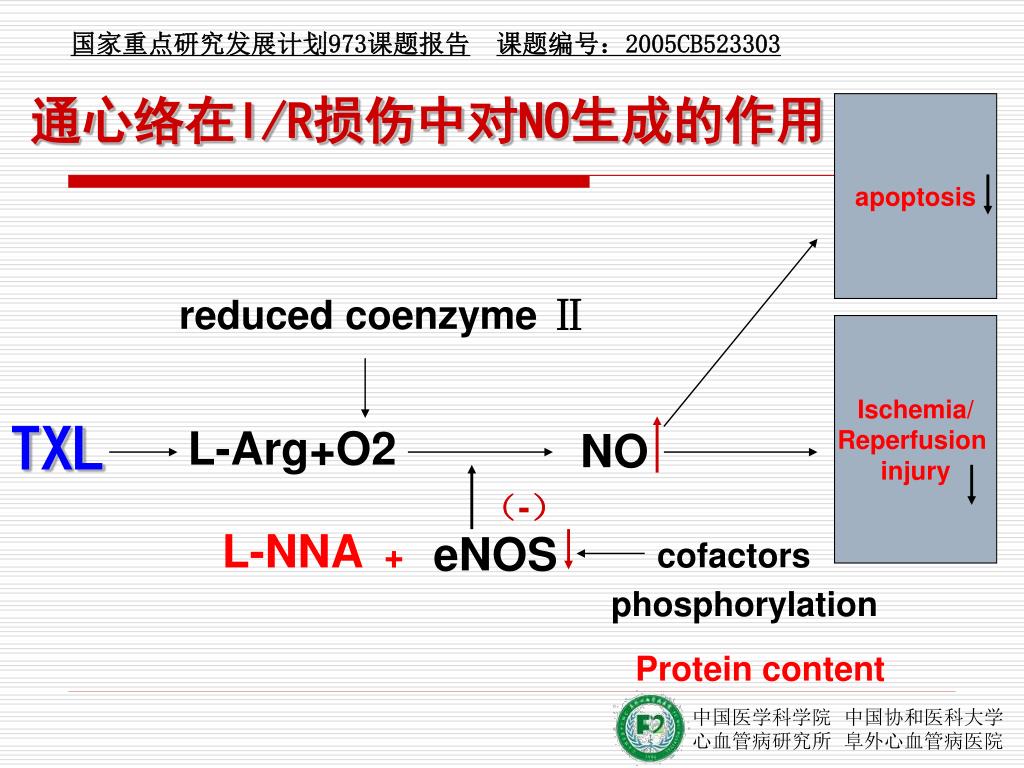 国家重点研究发展计划973课题报告　课题编号：2005CB523303

通心络在I/R损伤中对NO生成的作用

apoptosis

reduced coenzyme Ⅱ

Ischemia/ Reperfusion injury

TXL

L-Arg+O2

NO

（-）

L-NNA +

eNOS

cofactors

phosphorylation

Protein content

中国医学科学院　中国协和医科大学
心血管病研究所　阜外心血管病医院